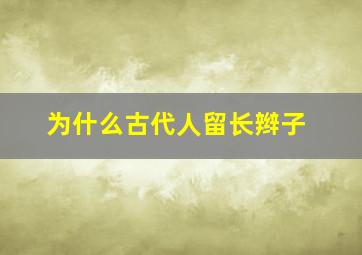 为什么古代人留长辫子